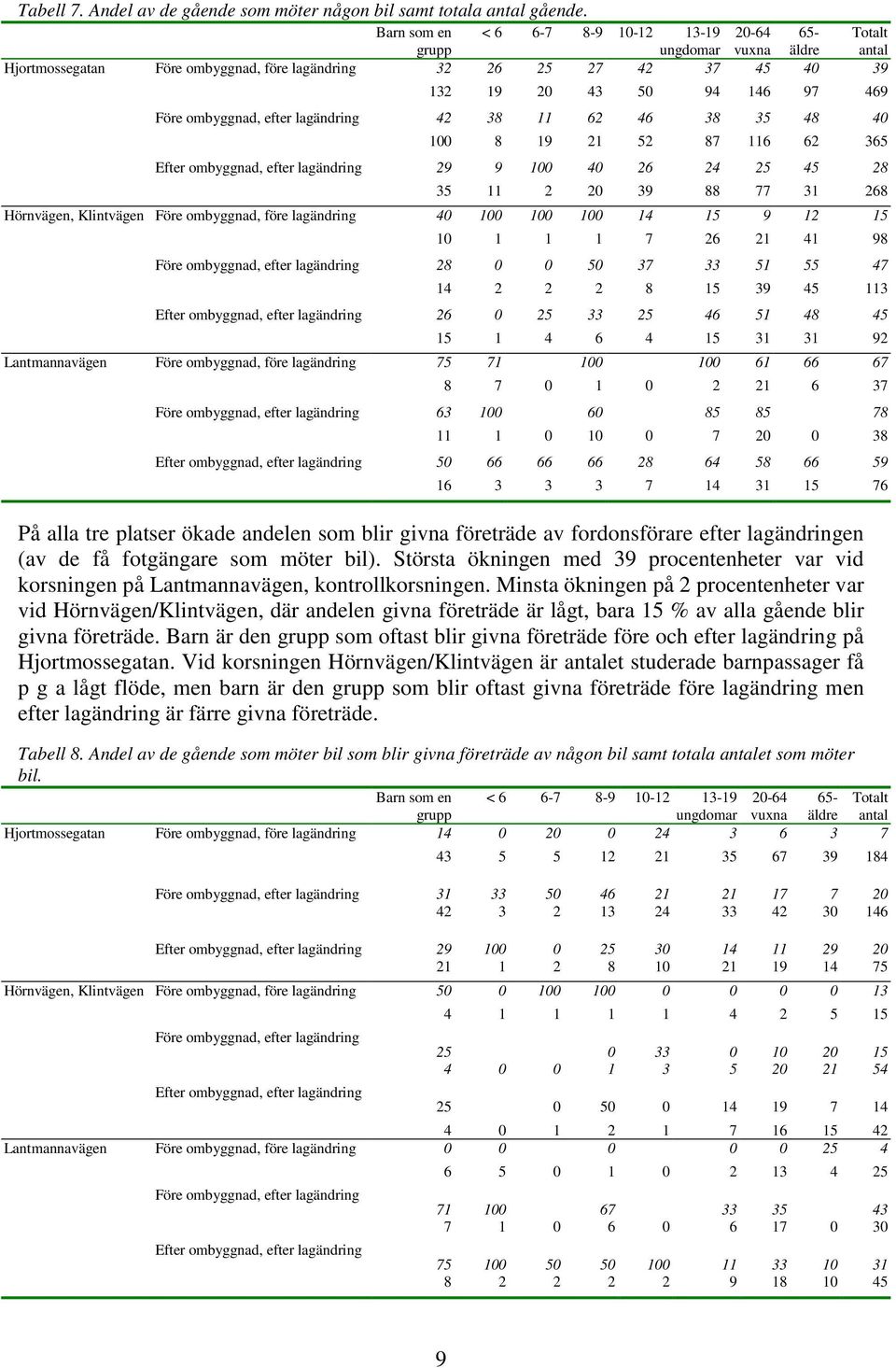 Tabell 7. Andel av de gående som möter någon bil samt totala antal gående.

| | | Barn som en grupp | < 6 | 6-7 | 8-9 | 10-12 | 13-19 ungdomar | 20-64 vuxna | 65- äldre | Totalt antal |
|---|---|---|---|---|---|---|---|---|---|---|
| Hjortmossegatan | Före ombyggnad, före lagändring | 32 | 26 | 25 | 27 | 42 | 37 | 45 | 40 | 39 |
| | | 132 | 19 | 20 | 43 | 50 | 94 | 146 | 97 | 469 |
| | Före ombyggnad, efter lagändring | 42 | 38 | 11 | 62 | 46 | 38 | 35 | 48 | 40 |
| | | 100 | 8 | 19 | 21 | 52 | 87 | 116 | 62 | 365 |
| | Efter ombyggnad, efter lagändring | 29 | 9 | 100 | 40 | 26 | 24 | 25 | 45 | 28 |
| | | 35 | 11 | 2 | 20 | 39 | 88 | 77 | 31 | 268 |
| Hörnvägen, Klintvägen | Före ombyggnad, före lagändring | 40 | 100 | 100 | 100 | 14 | 15 | 9 | 12 | 15 |
| | | 10 | 1 | 1 | 1 | 7 | 26 | 21 | 41 | 98 |
| | Före ombyggnad, efter lagändring | 28 | 0 | 0 | 50 | 37 | 33 | 51 | 55 | 47 |
| | | 14 | 2 | 2 | 2 | 8 | 15 | 39 | 45 | 113 |
| | Efter ombyggnad, efter lagändring | 26 | 0 | 25 | 33 | 25 | 46 | 51 | 48 | 45 |
| | | 15 | 1 | 4 | 6 | 4 | 15 | 31 | 31 | 92 |
| Lantmannavägen | Före ombyggnad, före lagändring | 75 | 71 | | 100 | | 100 | 61 | 66 | 67 |
| | | 8 | 7 | 0 | 1 | 0 | 2 | 21 | 6 | 37 |
| | Före ombyggnad, efter lagändring | 63 | 100 | | 60 | | 85 | 85 | | 78 |
| | | 11 | 1 | 0 | 10 | 0 | 7 | 20 | 0 | 38 |
| | Efter ombyggnad, efter lagändring | 50 | 66 | 66 | 66 | 28 | 64 | 58 | 66 | 59 |
| | | 16 | 3 | 3 | 3 | 7 | 14 | 31 | 15 | 76 |

På alla tre platser ökade andelen som blir givna företräde av fordonsförare efter lagändringen (av de få fotgängare som möter bil). Största ökningen med 39 procentenheter var vid korsningen på Lantmannavägen, kontrollkorsningen. Minsta ökningen på 2 procentenheter var vid Hörnvägen/Klintvägen, där andelen givna företräde är lågt, bara 15 % av alla gående blir givna företräde. Barn är den grupp som oftast blir givna företräde före och efter lagändring på Hjortmossegatan. Vid korsningen Hörnvägen/Klintvägen är antalet studerade barnpassager få p g a lågt flöde, men barn är den grupp som blir oftast givna företräde före lagändring men efter lagändring är färre givna företräde.

Tabell 8. Andel av de gående som möter bil som blir givna företräde av någon bil samt totala antalet som möter bil.

| | | Barn som en grupp | < 6 | 6-7 | 8-9 | 10-12 | 13-19 ungdomar | 20-64 vuxna | 65- äldre | Totalt antal |
|---|---|---|---|---|---|---|---|---|---|---|
| Hjortmossegatan | Före ombyggnad, före lagändring | 14 | 0 | 20 | 0 | 24 | 3 | 6 | 3 | 7 |
| | | 43 | 5 | 5 | 12 | 21 | 35 | 67 | 39 | 184 |
| | Före ombyggnad, efter lagändring | 31 | 33 | 50 | 46 | 21 | 21 | 17 | 7 | 20 |
| | | 42 | 3 | 2 | 13 | 24 | 33 | 42 | 30 | 146 |
| | Efter ombyggnad, efter lagändring | 29 | 100 | 0 | 25 | 30 | 14 | 11 | 29 | 20 |
| | | 21 | 1 | 2 | 8 | 10 | 21 | 19 | 14 | 75 |
| Hörnvägen, Klintvägen | Före ombyggnad, före lagändring | 50 | 0 | 100 | 100 | 0 | 0 | 0 | 0 | 13 |
| | | 4 | 1 | 1 | 1 | 1 | 4 | 2 | 5 | 15 |
| | Före ombyggnad, efter lagändring | 25 | | | 0 | 33 | 0 | 10 | 20 | 15 |
| | | 4 | 0 | 0 | 1 | 3 | 5 | 20 | 21 | 54 |
| | Efter ombyggnad, efter lagändring | 25 | | 0 | 50 | 0 | 14 | 19 | 7 | 14 |
| | | 4 | 0 | 1 | 2 | 1 | 7 | 16 | 15 | 42 |
| Lantmannavägen | Före ombyggnad, före lagändring | 0 | 0 | | 0 | | 0 | 0 | 25 | 4 |
| | | 6 | 5 | 0 | 1 | 0 | 2 | 13 | 4 | 25 |
| | Före ombyggnad, efter lagändring | 71 | 100 | | 67 | | 33 | 35 | | 43 |
| | | 7 | 1 | 0 | 6 | 0 | 6 | 17 | 0 | 30 |
| | Efter ombyggnad, efter lagändring | 75 | 100 | 50 | 50 | 100 | 11 | 33 | 10 | 31 |
| | | 8 | 2 | 2 | 2 | 2 | 9 | 18 | 10 | 45 |

9